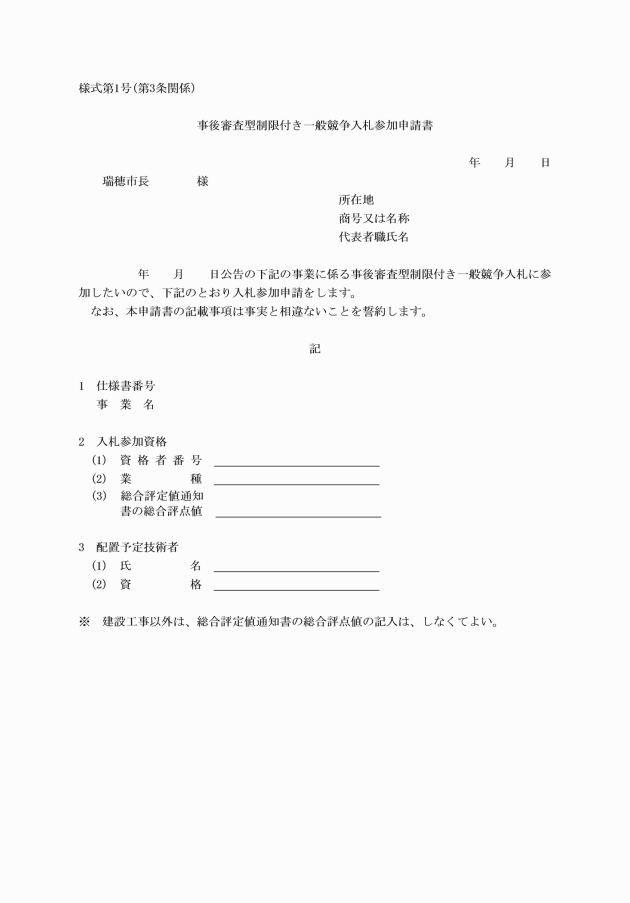 様式第1号(第3条関係)

事後審査型制限付き一般競争入札参加申請書

年　月　日

瑞穂市長　　様

所在地
商号又は名称
代表者職氏名

年　月　日公告の下記の事業に係る事後審査型制限付き一般競争入札に参加したいので、下記のとおり入札参加申請をします。
なお、本申請書の記載事項は事実と相違ないことを誓約します。

記

1　仕様書番号
事　業　名

2　入札参加資格
(1)　資格者番号
(2)　業　　種
(3)　総合評定値通知書の総合評点値

3　配置予定技術者
(1)　氏　　名
(2)　資　　格

※　建設工事以外は、総合評定値通知書の総合評点値の記入は、しなくてよい。